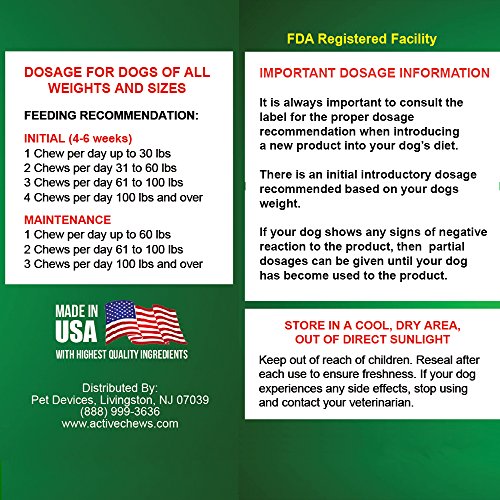 DOSAGE FOR DOGS OF ALL WEIGHTS AND SIZES

FEEDING RECOMMENDATION:

INITIAL (4-6 weeks)
1 Chew per day up to 30 lbs
2 Chews per day 31 to 60 lbs
3 Chews per day 61 to 100 lbs
4 Chews per day 100 lbs and over

MAINTENANCE
1 Chew per day up to 60 lbs
2 Chews per day 61 to 100 lbs
3 Chews per day 100 lbs and over

MADE IN USA
WITH HIGHEST QUALITY INGREDIENTS

Distributed By:
Pet Devices, Livingston, NJ 07039
(888) 999-3636
www.activechews.com

FDA Registered Facility

IMPORTANT DOSAGE INFORMATION

It is always important to consult the label for the proper dosage recommendation when introducing a new product into your dog's diet.

There is an initial introductory dosage recommended based on your dogs weight.

If your dog shows any signs of negative reaction to the product, then partial dosages can be given until your dog has become used to the product.

STORE IN A COOL, DRY AREA, OUT OF DIRECT SUNLIGHT

Keep out of reach of children. Reseal after each use to ensure freshness. If your dog experiences any side effects, stop using and contact your veterinarian.